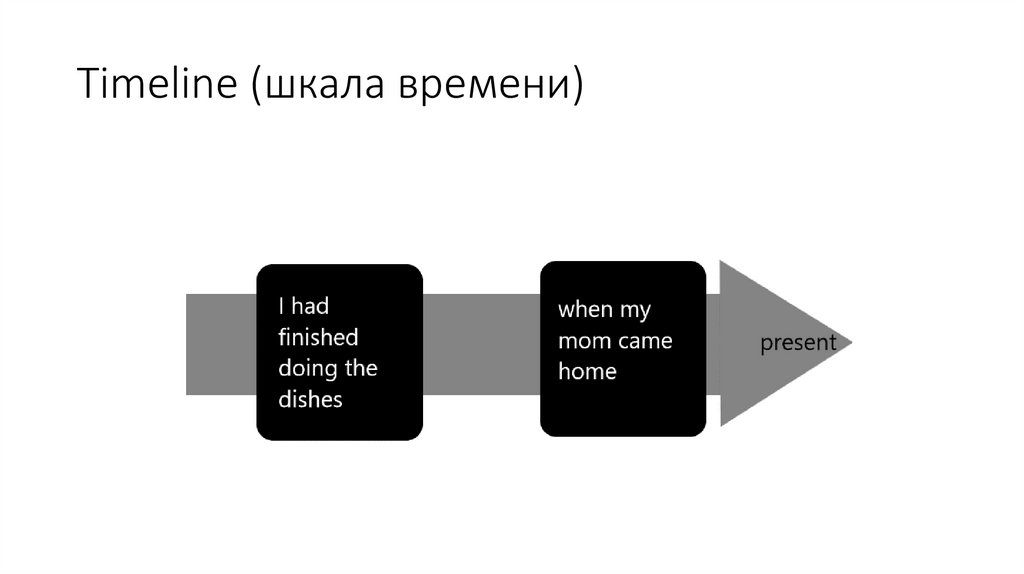 Timeline (шкала времени)

I had finished doing the dishes

when my mom came home

present